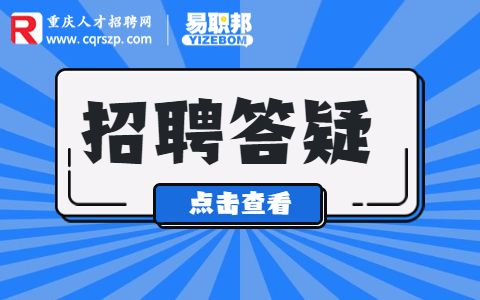 R 重庆人才招聘网
www.cqrszp.com

易职邦
YIZEBOM

招聘答疑

点击查看